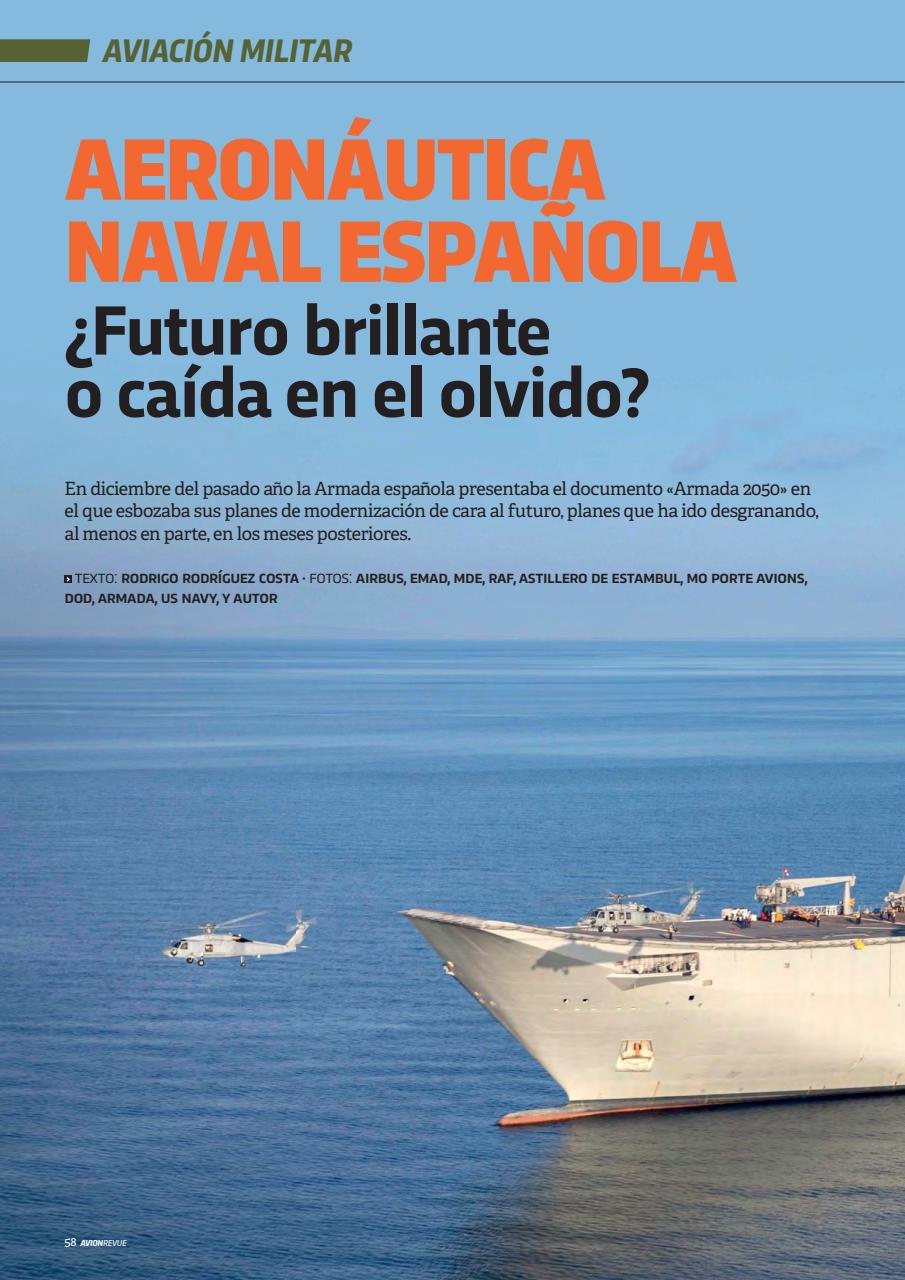 AVIACIÓN MILITAR

AERONÁUTICA NAVAL ESPAÑOLA

¿Futuro brillante o caída en el olvido?

En diciembre del pasado año la Armada española presentaba el documento «Armada 2050» en el que esbozaba sus planes de modernización de cara al futuro, planes que ha ido desgranando, al menos en parte, en los meses posteriores.

TEXTO: RODRIGO RODRÍGUEZ COSTA · FOTOS: AIRBUS, EMAD, MDE, RAF, ASTILLERO DE ESTAMBUL, MO PORTE AVIONS, DOD, ARMADA, US NAVY, Y AUTOR

58 AVIONREVUE